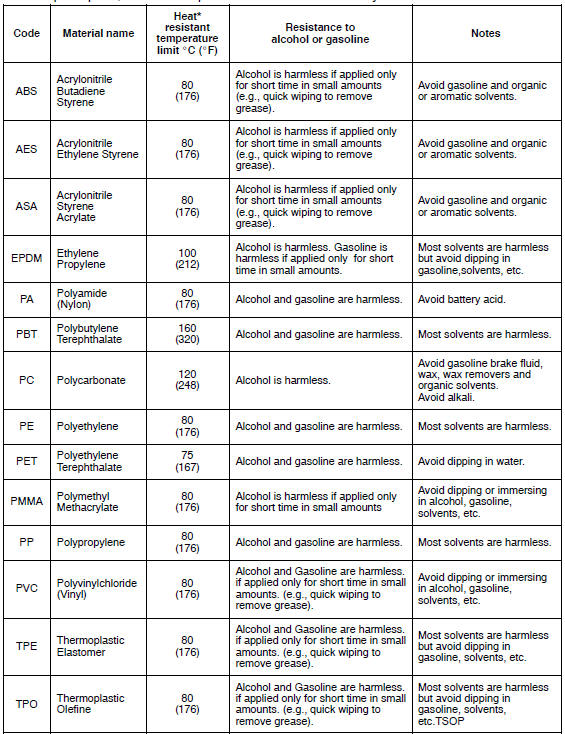 | Code | Material name | Heat* resistant temperature limit °C (°F) | Resistance to alcohol or gasoline | Notes |
|---|---|---|---|---|
| ABS | Acrylonitrile Butadiene Styrene | 80 (176) | Alcohol is harmless if applied only for short time in small amounts (e.g., quick wiping to remove grease). | Avoid gasoline and organic or aromatic solvents. |
| AES | Acrylonitrile Ethylene Styrene | 80 (176) | Alcohol is harmless if applied only for short time in small amounts (e.g., quick wiping to remove grease). | Avoid gasoline and organic or aromatic solvents. |
| ASA | Acrylonitrile Styrene Acrylate | 80 (176) | Alcohol is harmless if applied only for short time in small amounts (e.g., quick wiping to remove grease). | Avoid gasoline and organic or aromatic solvents. |
| EPDM | Ethylene Propylene | 100 (212) | Alcohol is harmless. Gasoline is harmless if applied only for short time in small amounts. | Most solvents are harmless but avoid dipping in gasoline,solvents, etc. |
| PA | Polyamide (Nylon) | 80 (176) | Alcohol and gasoline are harmless. | Avoid battery acid. |
| PBT | Polybutylene Terephthalate | 160 (320) | Alcohol and gasoline are harmless. | Most solvents are harmless. |
| PC | Polycarbonate | 120 (248) | Alcohol is harmless. | Avoid gasoline brake fluid, wax, wax removers and organic solvents. Avoid alkali. |
| PE | Polyethylene | 80 (176) | Alcohol and gasoline are harmless. | Most solvents are harmless. |
| PET | Polyethylene Terephthalate | 75 (167) | Alcohol and gasoline are harmless. | Avoid dipping in water. |
| PMMA | Polymethyl Methacrylate | 80 (176) | Alcohol is harmless if applied only for short time in small amounts | Avoid dipping or immersing in alcohol, gasoline, solvents, etc. |
| PP | Polypropylene | 80 (176) | Alcohol and gasoline are harmless. | Most solvents are harmless. |
| PVC | Polyvinylchloride (Vinyl) | 80 (176) | Alcohol and Gasoline are harmless. if applied only for short time in small amounts. (e.g., quick wiping to remove grease). | Avoid dipping or immersing in alcohol, gasoline, solvents, etc. |
| TPE | Thermoplastic Elastomer | 80 (176) | Alcohol and Gasoline are harmless. if applied only for short time in small amounts. (e.g., quick wiping to remove grease). | Most solvents are harmless but avoid dipping in gasoline, solvents, etc. |
| TPO | Thermoplastic Olefine | 80 (176) | Alcohol and Gasoline are harmless. if applied only for short time in small amounts. (e.g., quick wiping to remove grease). | Most solvents are harmless but avoid dipping in gasoline, solvents, etc.TSOP |